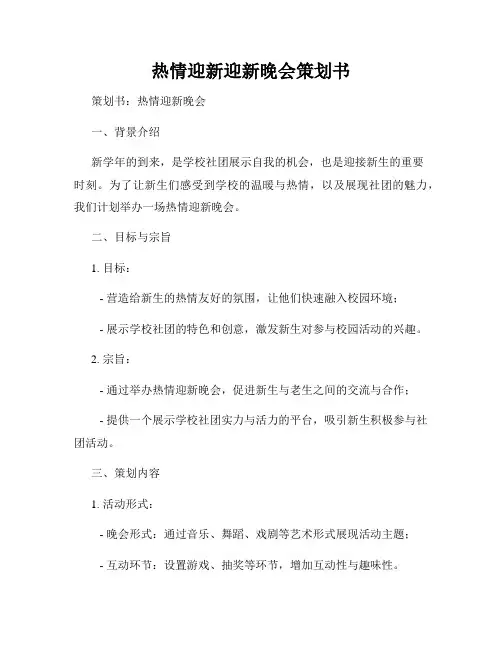 热情迎新迎新晚会策划书

策划书：热情迎新晚会

一、背景介绍

新学年的到来，是学校社团展示自我的机会，也是迎接新生的重要时刻。为了让新生们感受到学校的温暖与热情，以及展现社团的魅力，我们计划举办一场热情迎新晚会。

二、目标与宗旨

1. 目标：

- 营造给新生的热情友好的氛围，让他们快速融入校园环境；

- 展示学校社团的特色和创意，激发新生对参与校园活动的兴趣。

2. 宗旨：

- 通过举办热情迎新晚会，促进新生与老生之间的交流与合作；

- 提供一个展示学校社团实力与活力的平台，吸引新生积极参与社团活动。

三、策划内容

1. 活动形式：

- 晚会形式：通过音乐、舞蹈、戏剧等艺术形式展现活动主题；

- 互动环节：设置游戏、抽奖等环节，增加互动性与趣味性。